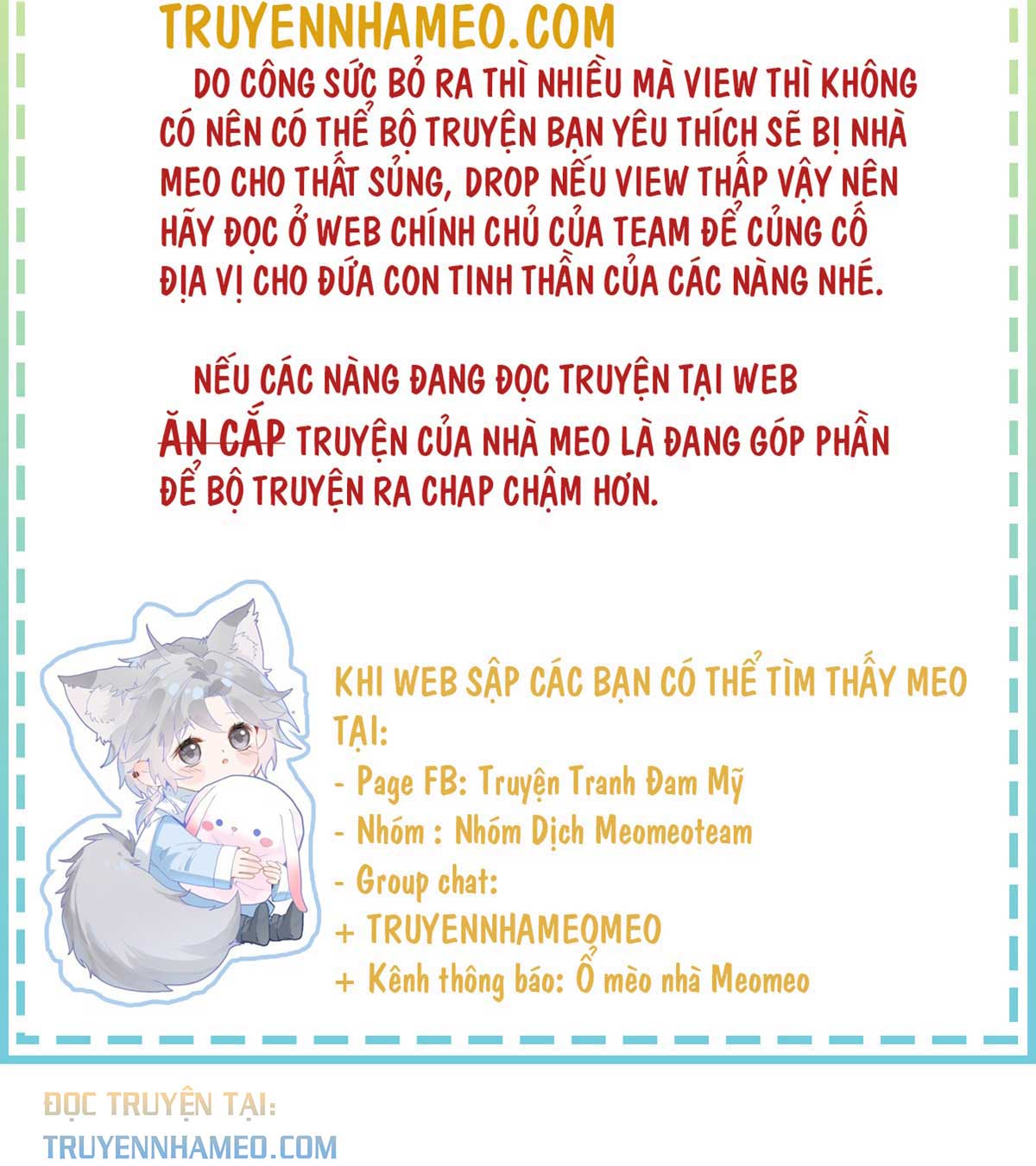 TRUYENNHAMEO.COM

DO CÔNG SỨC BỎ RA THÌ NHIỀU MÀ VIEW THÌ KHÔNG CÓ NÊN CÓ THỂ BỘ TRUYỆN BẠN YÊU THÍCH SẼ BỊ NHÀ MEO CHO THẤT SỦNG, DROP NẾU VIEW THẤP VẬY NÊN HÃY ĐỌC Ở WEB CHÍNH CHỦ CỦA TEAM ĐỂ CỦNG CỐ ĐỊA VỊ CHO ĐỨA CON TINH THẦN CỦA CÁC NÀNG NHÉ.

NẾU CÁC NÀNG ĐANG ĐỌC TRUYỆN TẠI WEB ĂN CẮP TRUYỆN CỦA NHÀ MEO LÀ ĐANG GÓP PHẦN ĐỂ BỘ TRUYỆN RA CHAP CHẬM HƠN.

KHI WEB SẬP CÁC BẠN CÓ THỂ TÌM THẤY MEO TẠI:
- Page FB: Truyện Tranh Đam Mỹ
- Nhóm : Nhóm Dịch Meomeoteam
- Group chat:
+ TRUYENNHAMEOMEO
+ Kênh thông báo: Ổ mèo nhà Meomeo

ĐỌC TRUYỆN TẠI:
TRUYENNHAMEO.COM